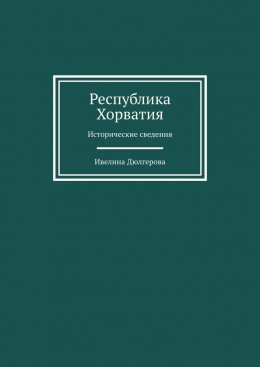 Республика Хорватия

Исторические сведения

Ивелина Дюлгерова